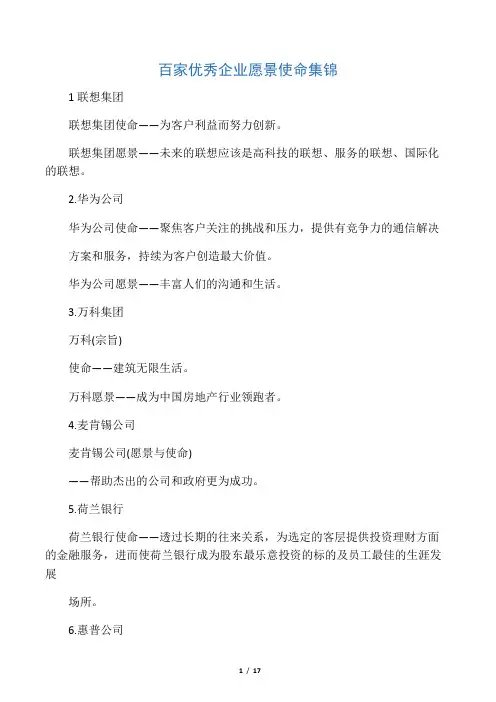 百家优秀企业愿景使命集锦

1 联想集团

联想集团使命——为客户利益而努力创新。

联想集团愿景——未来的联想应该是高科技的联想、服务的联想、国际化的联想。

2.华为公司

华为公司使命——聚焦客户关注的挑战和压力，提供有竞争力的通信解决

方案和服务，持续为客户创造最大价值。

华为公司愿景——丰富人们的沟通和生活。

3.万科集团

万科(宗旨)

使命——建筑无限生活。

万科愿景——成为中国房地产行业领跑者。

4.麦肯锡公司

麦肯锡公司(愿景与使命)

——帮助杰出的公司和政府更为成功。

5.荷兰银行

荷兰银行使命——透过长期的往来关系，为选定的客层提供投资理财方面的金融服务，进而使荷兰银行成为股东最乐意投资的标的及员工最佳的生涯发展

场所。

6.惠普公司

1 / 17